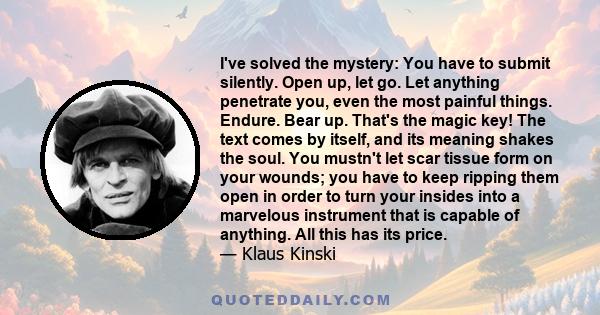 I've solved the mystery: You have to submit silently. Open up, let go. Let anything penetrate you, even the most painful things. Endure. Bear up. That's the magic key! The text comes by itself, and its meaning shakes the soul. You mustn't let scar tissue form on your wounds; you have to keep ripping them open in order to turn your insides into a marvelous instrument that is capable of anything. All this has its price.
— Klaus Kinski

QUOTEDDAILY.COM